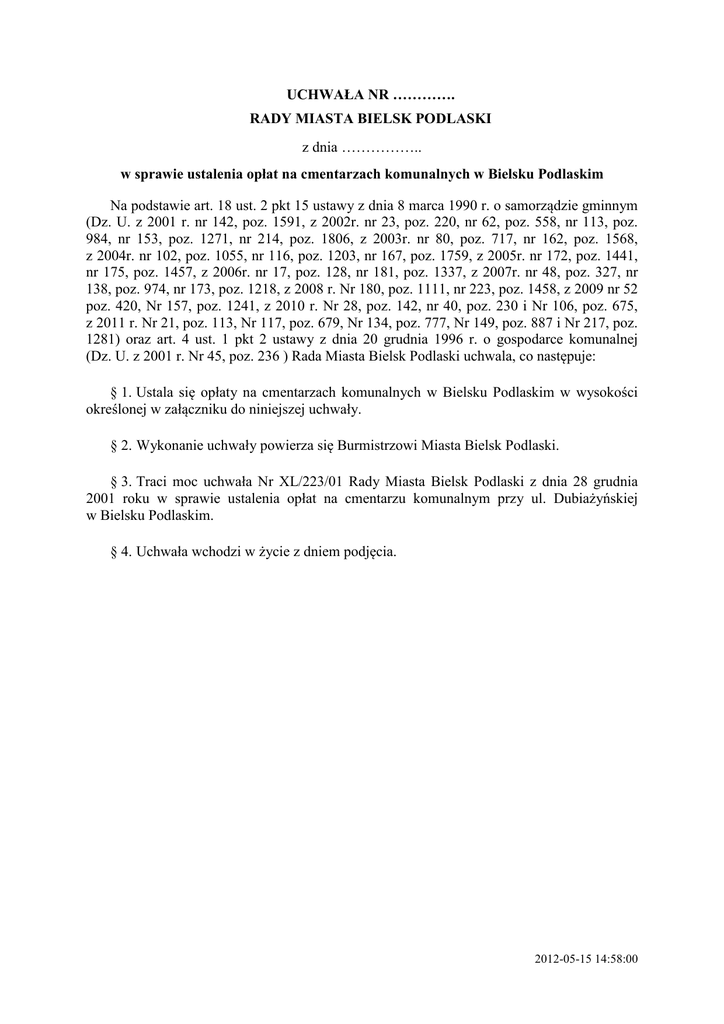 UCHWAŁA NR ………….
RADY MIASTA BIELSK PODLASKI

z dnia ……………..

w sprawie ustalenia opłat na cmentarzach komunalnych w Bielsku Podlaskim

Na podstawie art. 18 ust. 2 pkt 15 ustawy z dnia 8 marca 1990 r. o samorządzie gminnym (Dz. U. z 2001 r. nr 142, poz. 1591, z 2002r. nr 23, poz. 220, nr 62, poz. 558, nr 113, poz. 984, nr 153, poz. 1271, nr 214, poz. 1806, z 2003r. nr 80, poz. 717, nr 162, poz. 1568, z 2004r. nr 102, poz. 1055, nr 116, poz. 1203, nr 167, poz. 1759, z 2005r. nr 172, poz. 1441, nr 175, poz. 1457, z 2006r. nr 17, poz. 128, nr 181, poz. 1337, z 2007r. nr 48, poz. 327, nr 138, poz. 974, nr 173, poz. 1218, z 2008 r. Nr 180, poz. 1111, nr 223, poz. 1458, z 2009 nr 52 poz. 420, Nr 157, poz. 1241, z 2010 r. Nr 28, poz. 142, nr 40, poz. 230 i Nr 106, poz. 675, z 2011 r. Nr 21, poz. 113, Nr 117, poz. 679, Nr 134, poz. 777, Nr 149, poz. 887 i Nr 217, poz. 1281) oraz art. 4 ust. 1 pkt 2 ustawy z dnia 20 grudnia 1996 r. o gospodarce komunalnej (Dz. U. z 2001 r. Nr 45, poz. 236 ) Rada Miasta Bielsk Podlaski uchwala, co następuje:

§ 1. Ustala się opłaty na cmentarzach komunalnych w Bielsku Podlaskim w wysokości określonej w załączniku do niniejszej uchwały.

§ 2. Wykonanie uchwały powierza się Burmistrzowi Miasta Bielsk Podlaski.

§ 3. Traci moc uchwała Nr XL/223/01 Rady Miasta Bielsk Podlaski z dnia 28 grudnia 2001 roku w sprawie ustalenia opłat na cmentarzu komunalnym przy ul. Dubiażyńskiej w Bielsku Podlaskim.

§ 4. Uchwała wchodzi w życie z dniem podjęcia.

2012-05-15 14:58:00